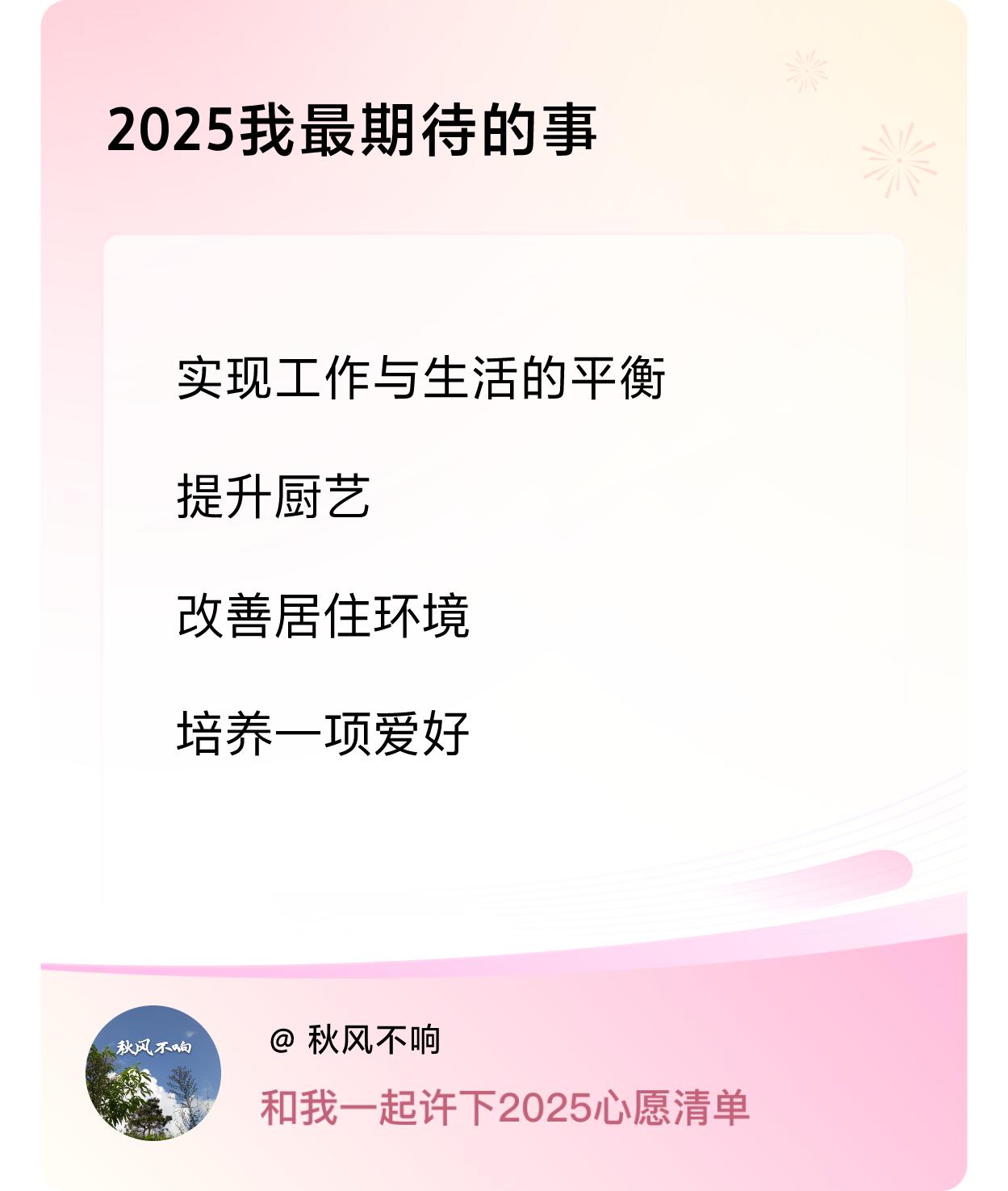 2025我最期待的事

实现工作与生活的平衡

提升厨艺

改善居住环境

培养一项爱好

秋风不响

@ 秋风不响

和我一起许下2025心愿清单